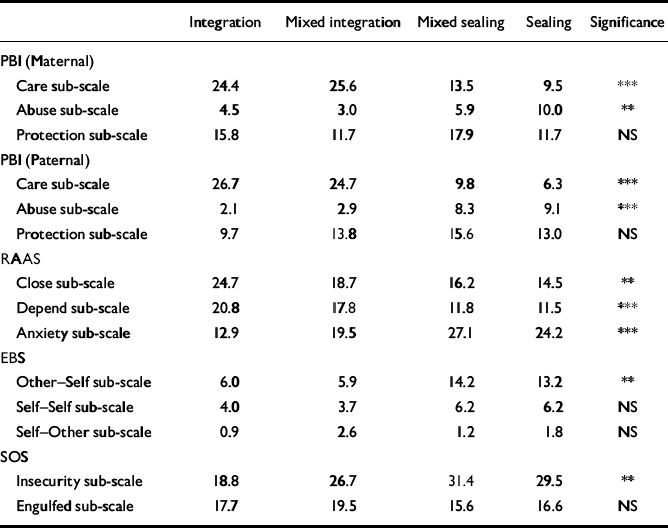 |  | Integration | Mixed integration | Mixed sealing | Sealing | Significance |
|---|---|---|---|---|---|
| PBI (Maternal) |  |  |  |  |  |
| Care sub-scale | 24.4 | 25.6 | 13.5 | 9.5 | *** |
| Abuse sub-scale | 4.5 | 3.0 | 5.9 | 10.0 | ** |
| Protection sub-scale | 15.8 | 11.7 | 17.9 | 11.7 | NS |
| PBI (Paternal) |  |  |  |  |  |
| Care sub-scale | 26.7 | 24.7 | 9.8 | 6.3 | *** |
| Abuse sub-scale | 2.1 | 2.9 | 8.3 | 9.1 | *** |
| Protection sub-scale | 9.7 | 13.8 | 15.6 | 13.0 | NS |
| RAAS |  |  |  |  |  |
| Close sub-scale | 24.7 | 18.7 | 16.2 | 14.5 | ** |
| Depend sub-scale | 20.8 | 17.8 | 11.8 | 11.5 | *** |
| Anxiety sub-scale | 12.9 | 19.5 | 27.1 | 24.2 | *** |
| EBS |  |  |  |  |  |
| Other–Self sub-scale | 6.0 | 5.9 | 14.2 | 13.2 | ** |
| Self–Self sub-scale | 4.0 | 3.7 | 6.2 | 6.2 | NS |
| Self–Other sub-scale | 0.9 | 2.6 | 1.2 | 1.8 | NS |
| SOS |  |  |  |  |  |
| Insecurity sub-scale | 18.8 | 26.7 | 31.4 | 29.5 | ** |
| Engulfed sub-scale | 17.7 | 19.5 | 15.6 | 16.6 | NS |